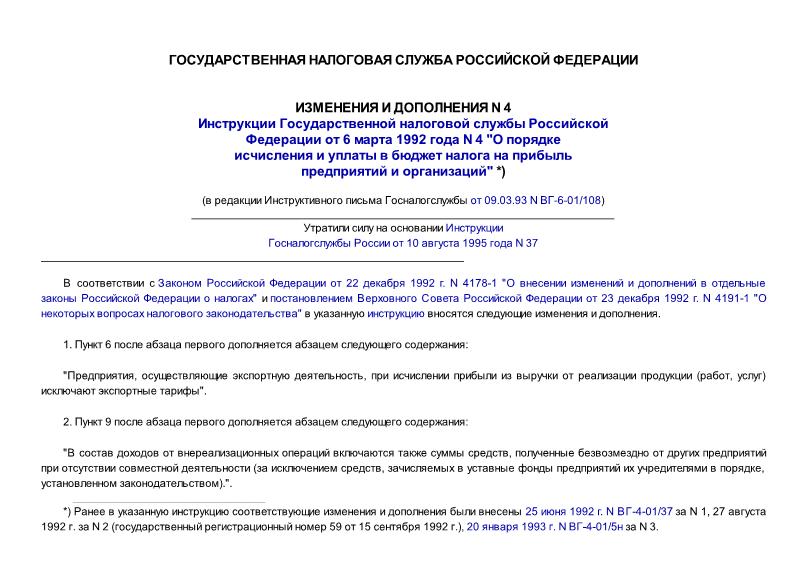 ГОСУДАРСТВЕННАЯ НАЛОГОВАЯ СЛУЖБА РОССИЙСКОЙ ФЕДЕРАЦИИ

ИЗМЕНЕНИЯ И ДОПОЛНЕНИЯ N 4
Инструкции Государственной налоговой службы Российской Федерации от 6 марта 1992 года N 4 "О порядке исчисления и уплаты в бюджет налога на прибыль предприятий и организаций" *)

(в редакции Инструктивного письма Госналогслужбы от 09.03.93 N ВГ-6-01/108)

Утратили силу на основании Инструкции Госналогслужбы России от 10 августа 1995 года N 37

В соответствии с Законом Российской Федерации от 22 декабря 1992 г. N 4178-1 "О внесении изменений и дополнений в отдельные законы Российской Федерации о налогах" и постановлением Верховного Совета Российской Федерации от 23 декабря 1992 г. N 4191-1 "О некоторых вопросах налогового законодательства" в указанную инструкцию вносятся следующие изменения и дополнения.

1. Пункт 6 после абзаца первого дополняется абзацем следующего содержания:

"Предприятия, осуществляющие экспортную деятельность, при исчислении прибыли из выручки от реализации продукции (работ, услуг) исключают экспортные тарифы".

2. Пункт 9 после абзаца первого дополняется абзацем следующего содержания:

"В состав доходов от внереализационных операций включаются также суммы средств, полученные безвозмездно от других предприятий при отсутствии совместной деятельности (за исключением средств, зачисляемых в уставные фонды предприятий их учредителями в порядке, установленном законодательством).".

*) Ранее в указанную инструкцию соответствующие изменения и дополнения были внесены 25 июня 1992 г. N ВГ-4-01/37 за N 1, 27 августа 1992 г. за N 2 (государственный регистрационный номер 59 от 15 сентября 1992 г.), 20 января 1993 г. N ВГ-4-01/5н за N 3.